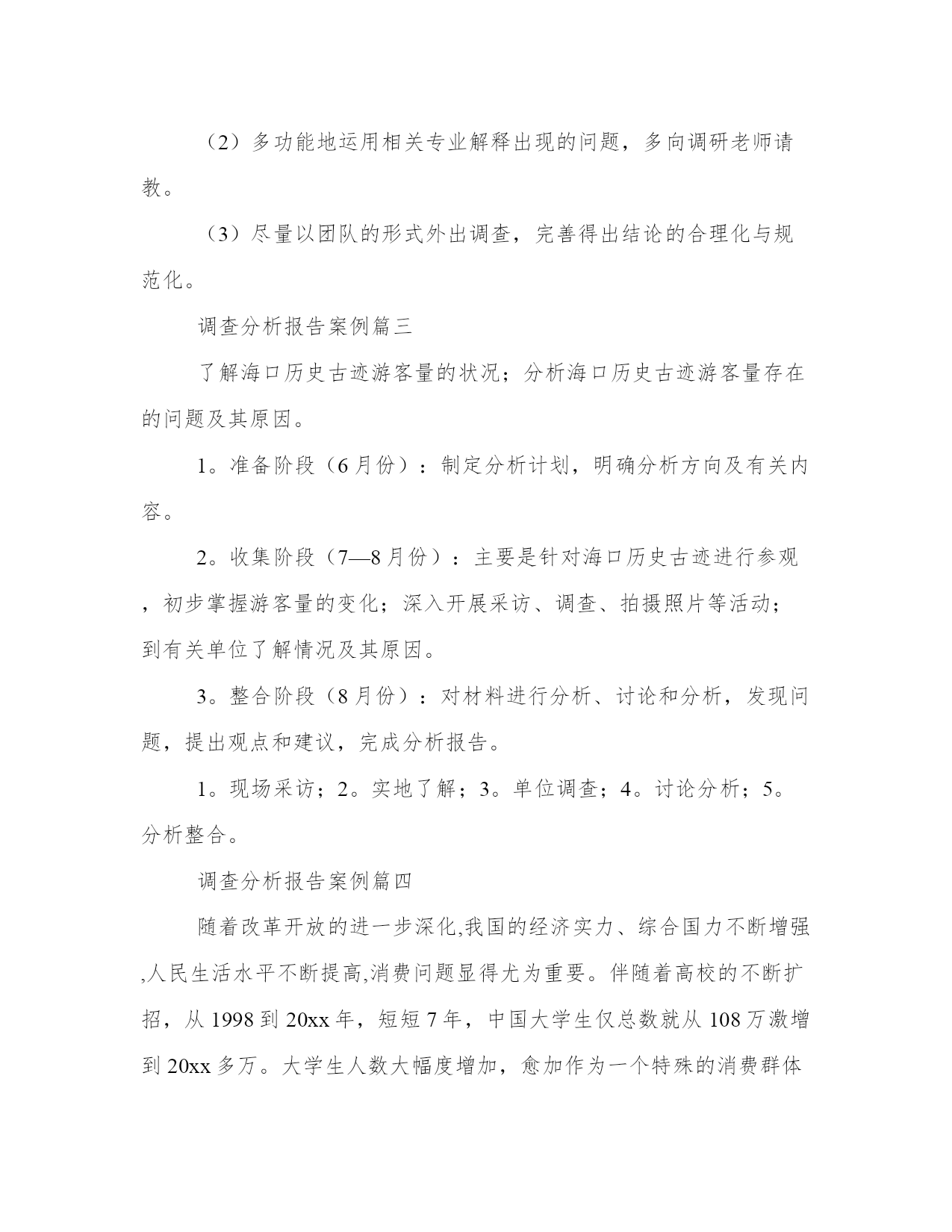 （2）多功能地运用相关专业解释出现的问题，多向调研老师请教。

（3）尽量以团队的形式外出调查，完善得出结论的合理化与规范化。

调查分析报告案例篇三

了解海口历史古迹游客量的状况；分析海口历史古迹游客量存在的问题及其原因。

1。准备阶段（6月份）：制定分析计划，明确分析方向及有关内容。

2。收集阶段（7—8月份）：主要是针对海口历史古迹进行参观，初步掌握游客量的变化；深入开展采访、调查、拍摄照片等活动；到有关单位了解情况及其原因。

3。整合阶段（8月份）：对材料进行分析、讨论和分析，发现问题，提出观点和建议，完成分析报告。

1。现场采访；2。实地了解；3。单位调查；4。讨论分析；5。分析整合。

调查分析报告案例篇四

随着改革开放的进一步深化,我国的经济实力、综合国力不断增强,人民生活水平不断提高,消费问题显得尤为重要。伴随着高校的不断扩招，从1998到20xx年，短短7年，中国大学生仅总数就从108万激增到20xx多万。大学生人数大幅度增加，愈加作为一个特殊的消费群体